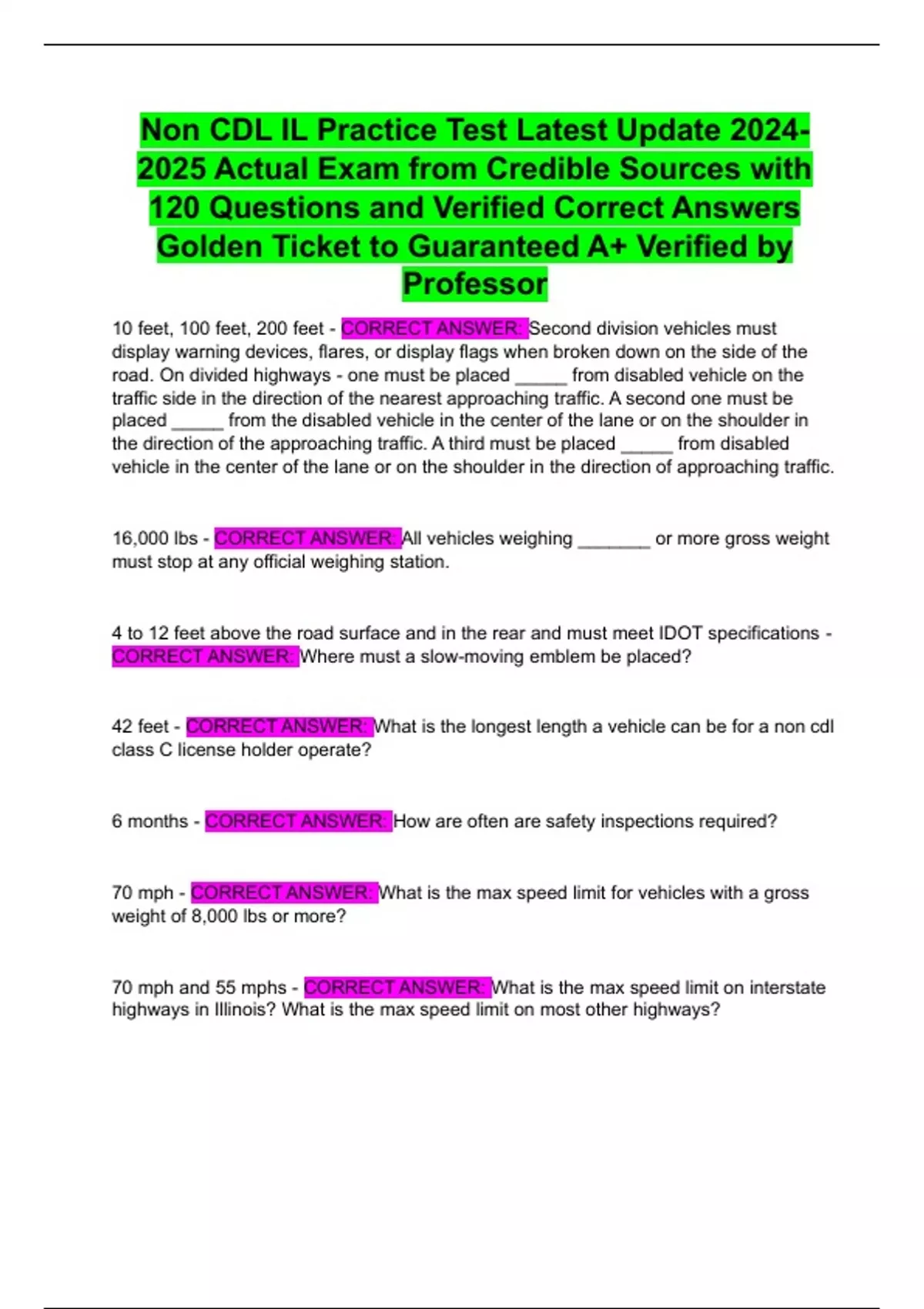 Non CDL IL Practice Test Latest Update 2024-2025 Actual Exam from Credible Sources with 120 Questions and Verified Correct Answers Golden Ticket to Guaranteed A+ Verified by Professor

10 feet, 100 feet, 200 feet - CORRECT ANSWER: Second division vehicles must display warning devices, flares, or display flags when broken down on the side of the road. On divided highways - one must be placed _____ from disabled vehicle on the traffic side in the direction of the nearest approaching traffic. A second one must be placed _____ from the disabled vehicle in the center of the lane or on the shoulder in the direction of the approaching traffic. A third must be placed _____ from disabled vehicle in the center of the lane or on the shoulder in the direction of approaching traffic.

16,000 lbs - CORRECT ANSWER: All vehicles weighing _______ or more gross weight must stop at any official weighing station.

4 to 12 feet above the road surface and in the rear and must meet IDOT specifications - CORRECT ANSWER: Where must a slow-moving emblem be placed?

42 feet - CORRECT ANSWER: What is the longest length a vehicle can be for a non cdl class C license holder operate?

6 months - CORRECT ANSWER: How are often are safety inspections required?

70 mph - CORRECT ANSWER: What is the max speed limit for vehicles with a gross weight of 8,000 lbs or more?

70 mph and 55 mphs - CORRECT ANSWER: What is the max speed limit on interstate highways in Illinois? What is the max speed limit on most other highways?